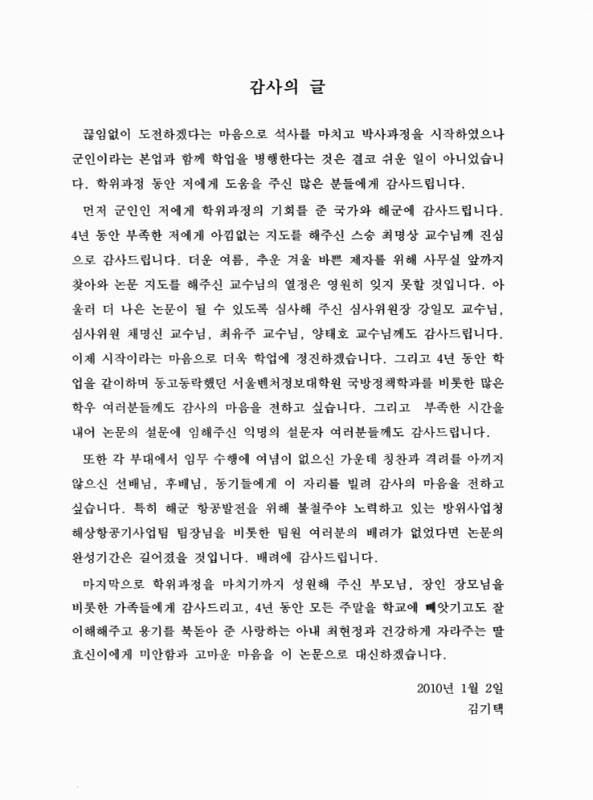 감사의 글

끊임없이 도전하겠다는 마음으로 석사를 마치고 박사과정을 시작하였으나 군인이라는 본업과 함께 학업을 병행한다는 것은 결코 쉬운 일이 아니었습니다. 학위과정 동안 저에게 도움을 주신 많은 분들에게 감사드립니다.

먼저 군인인 저에게 학위과정의 기회를 준 국가와 해군에 감사드립니다. 4년 동안 부족한 저에게 아낌없는 지도를 해주신 스승 최명상 교수님께 진심으로 감사드립니다. 더운 여름, 추운 겨울 바쁜 제자를 위해 사무실 앞까지 찾아와 논문 지도를 해주신 교수님의 열정은 영원히 잊지 못할 것입니다. 아울러 더 나은 논문이 될 수 있도록 심사해 주신 심사위원장 강일모 교수님, 심사위원 채명신 교수님, 최유주 교수님, 양태호 교수님께도 감사드립니다. 이제 시작이라는 마음으로 더욱 학업에 정진하겠습니다. 그리고 4년 동안 학업을 같이하며 동고동락했던 서울벤처정보대학원 국방정책학과를 비롯한 많은 학우 여러분들께도 감사의 마음을 전하고 싶습니다. 그리고 부족한 시간을 내어 논문의 설문에 임해주신 익명의 설문자 여러분들께도 감사드립니다.

또한 각 부대에서 임무 수행에 여념이 없으신 가운데 칭찬과 격려를 아끼지 않으신 선배님, 후배님, 동기들에게 이 자리를 빌려 감사의 마음을 전하고 싶습니다. 특히 해군 항공발전을 위해 불철주야 노력하고 있는 방위사업청 해상항공기사업팀 팀장님을 비롯한 팀원 여러분의 배려가 없었다면 논문의 완성기간은 길어졌을 것입니다. 배려에 감사드립니다.

마지막으로 학위과정을 마치기까지 성원해 주신 부모님, 장인 장모님을 비롯한 가족들에게 감사드리고, 4년 동안 모든 주말을 학교에 빼앗기고도 잘 이해해주고 용기를 북돋아 준 사랑하는 아내 최현정과 건강하게 자라주는 딸 효신이에게 미안함과 고마운 마음을 이 논문으로 대신하겠습니다.

2010년 1월 2일
김기택